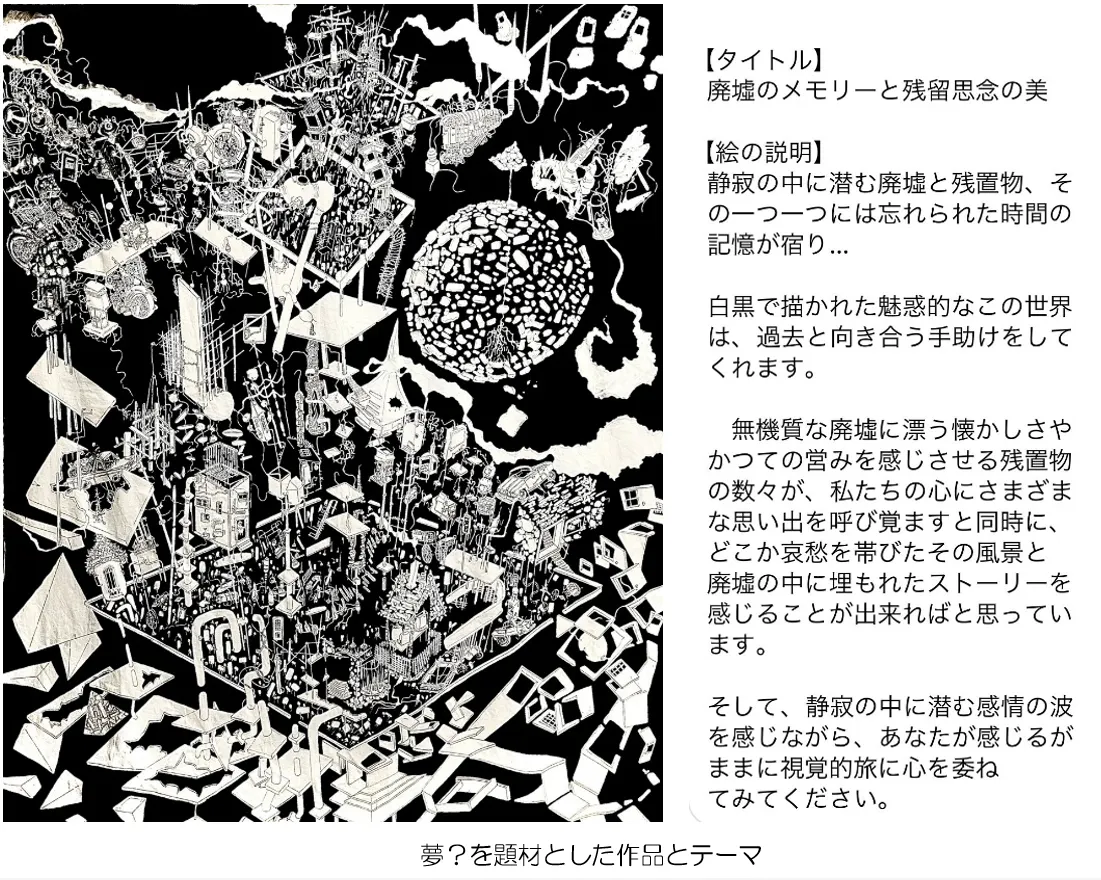 【タイトル】
廃墟のメモリーと残留思念の美

【絵の説明】
静寂の中に潜む廃墟と残置物、その一つ一つには忘れられた時間の記憶が宿り...

白黒で描かれた魅惑的なこの世界は、過去と向き合う手助けをしてくれます。

無機質な廃墟に漂う懐かしさやかつての営みを感じさせる残置物の数々が、私たちの心にさまざまな思い出を呼び覚ますと同時に、どこか哀愁を帯びたその風景と廃墟の中に埋もれたストーリーを感じることが出来ればと思っています。

そして、静寂の中に潜む感情の波を感じながら、あなたが感じるがままに視覚的旅に心を委ねてみてください。

夢？を題材とした作品とテーマ